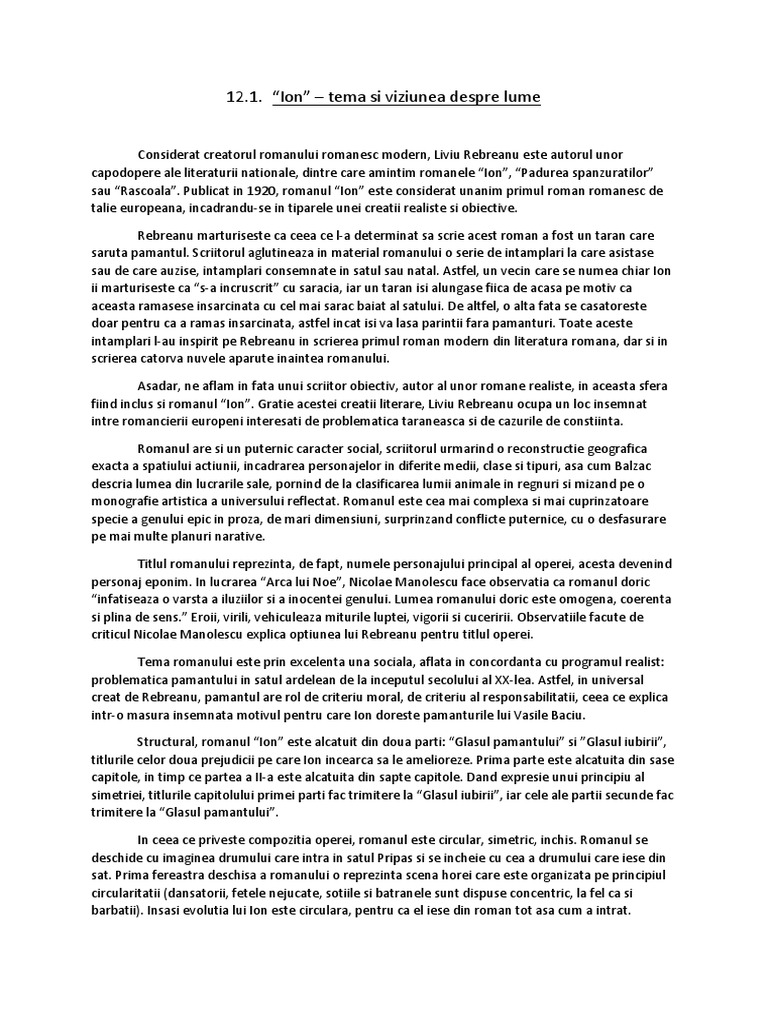 12.1. "Ion" – tema si viziunea despre lume

Considerat creatorul romanului romanesc modern, Liviu Rebreanu este autorul unor capodopere ale literaturii nationale, dintre care amintim romanele "Ion", "Padurea spanzuratilor" sau "Rascoala". Publicat in 1920, romanul "Ion" este considerat unanim primul roman romanesc de talie europeana, incadrandu-se in tiparele unei creatii realiste si obiective.

Rebreanu marturiseste ca ceea ce l-a determinat sa scrie acest roman a fost un taran care saruta pamantul. Scriitorul aglutineaza in material romanului o serie de intamplari la care asistase sau de care auzise, intamplari consemnate in satul sau natal. Astfel, un vecin care se numea chiar Ion ii marturiseste ca "s-a incruscrit" cu saracia, iar un taran isi alungase fiica de acasa pe motiv ca aceasta ramasese insarcinata cu cel mai sarac baiat al satului. De altfel, o alta fata se casatoreste doar pentru ca a ramas insarcinata, astfel incat isi va lasa parintii fara pamanturi. Toate aceste intamplari l-au inspirit pe Rebreanu in scrierea primul roman modern din literatura romana, dar si in scrierea catorva nuvele aparute inaintea romanului.

Asadar, ne aflam in fata unui scriitor obiectiv, autor al unor romane realiste, in aceasta sfera fiind inclus si romanul "Ion". Gratie acestei creatii literare, Liviu Rebreanu ocupa un loc insemnat intre romancierii europeni interesati de problematica taraneasca si de cazurile de constiinta.

Romanul are si un puternic caracter social, scriitorul urmarind o reconstructie geografica exacta a spatiului actiunii, incadrarea personajelor in diferite medii, clase si tipuri, asa cum Balzac descria lumea din lucrarile sale, pornind de la clasificarea lumii animale in regnuri si mizand pe o monografie artistica a universului reflectat. Romanul este cea mai complexa si mai cuprinzatoare specie a genului epic in proza, de mari dimensiuni, surprinzand conflicte puternice, cu o desfasurare pe mai multe planuri narative.

Titlul romanului reprezinta, de fapt, numele personajului principal al operei, acesta devenind personaj eponim. In lucrarea "Arca lui Noe", Nicolae Manolescu face observatia ca romanul doric "infatiseaza o varsta a iluziilor si a inocentei genului. Lumea romanului doric este omogena, coerenta si plina de sens." Eroii, virili, vehiculeaza miturile luptei, vigorii si cuceririi. Observatiile facute de criticul Nicolae Manolescu explica optiunea lui Rebreanu pentru titlul operei.

Tema romanului este prin excelenta una sociala, aflata in concordanta cu programul realist: problematica pamantului in satul ardelean de la inceputul secolului al XX-lea. Astfel, in universal creat de Rebreanu, pamantul are rol de criteriu moral, de criteriu al responsabilitatii, ceea ce explica intr-o masura insemnata motivul pentru care Ion doreste pamanturile lui Vasile Baciu.

Structural, romanul "Ion" este alcatuit din doua parti: "Glasul pamantului" si "Glasul iubirii", titlurile celor doua prejudicii pe care Ion incearca sa le amelioreze. Prima parte este alcatuita din sase capitole, in timp ce partea a II-a este alcatuita din sapte capitole. Dand expresie unui principiu al simetriei, titlurile capitolului primei parti fac trimitere la "Glasul iubirii", iar cele ale partii secunde fac trimitere la "Glasul pamantului".

In ceea ce priveste compozitia operei, romanul este circular, simetric, inchis. Romanul se deschide cu imaginea drumului care intra in satul Pripas si se incheie cu cea a drumului care iese din sat. Prima fereastra deschisa a romanului o reprezinta scena horei care este organizata pe principiul circularitatii (dansatorii, fetele nejucate, sotiile si batranele sunt dispuse concentric, la fel ca si barbatii). Insasi evolutia lui Ion este circulara, pentru ca el iese din roman tot asa cum a intrat.